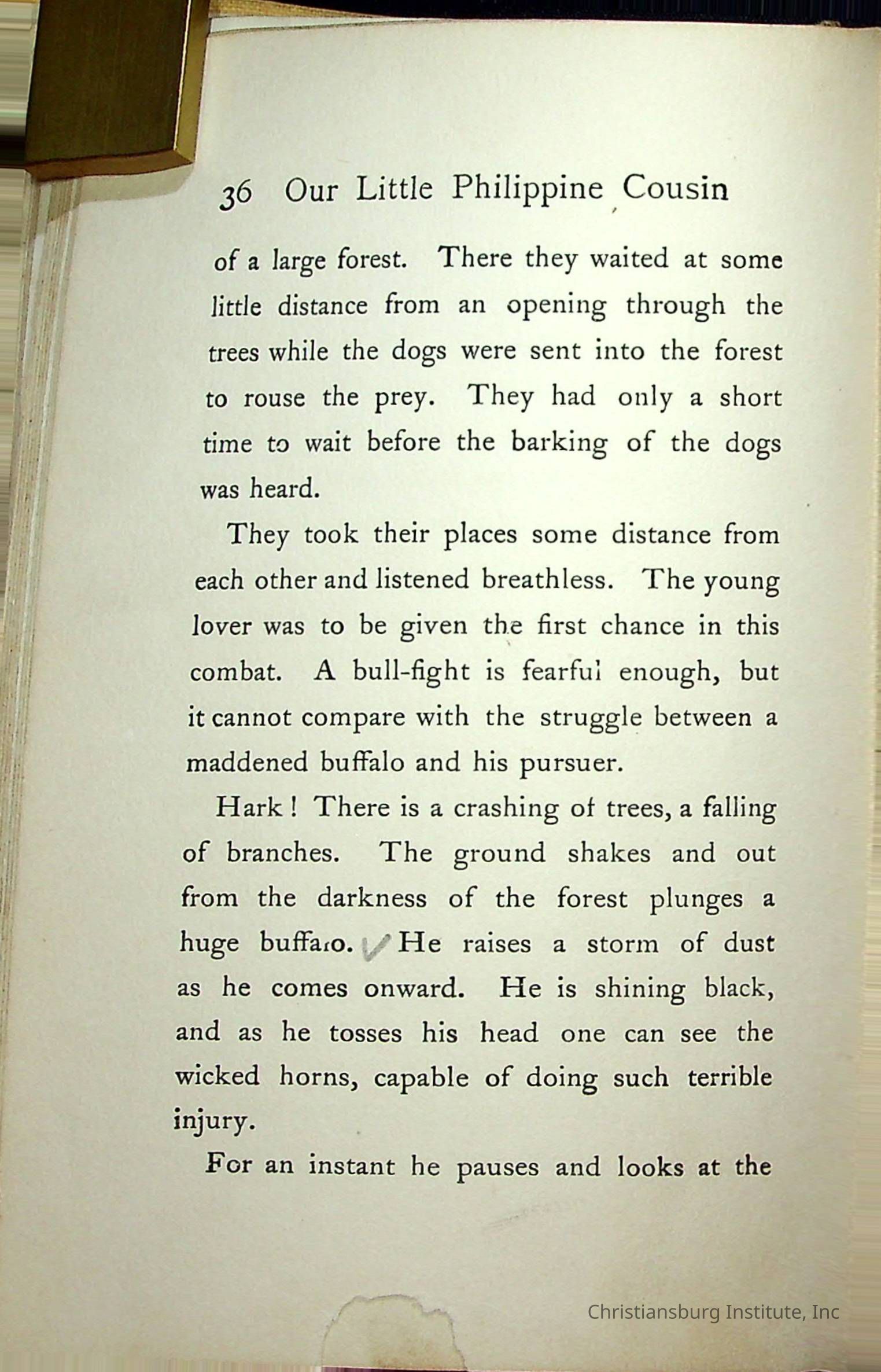 36 Our Little Philippine Cousin

of a large forest. There they waited at some little distance from an opening through the trees while the dogs were sent into the forest to rouse the prey. They had only a short time to wait before the barking of the dogs was heard.

They took their places some distance from each other and listened breathless. The young lover was to be given the first chance in this combat. A bull-fight is fearful enough, but it cannot compare with the struggle between a maddened buffalo and his pursuer.

Hark! There is a crashing of trees, a falling of branches. The ground shakes and out from the darkness of the forest plunges a huge buffalo. He raises a storm of dust as he comes onward. He is shining black, and as he tosses his head one can see the wicked horns, capable of doing such terrible injury.

For an instant he pauses and looks at the

Christiansburg Institute, Inc